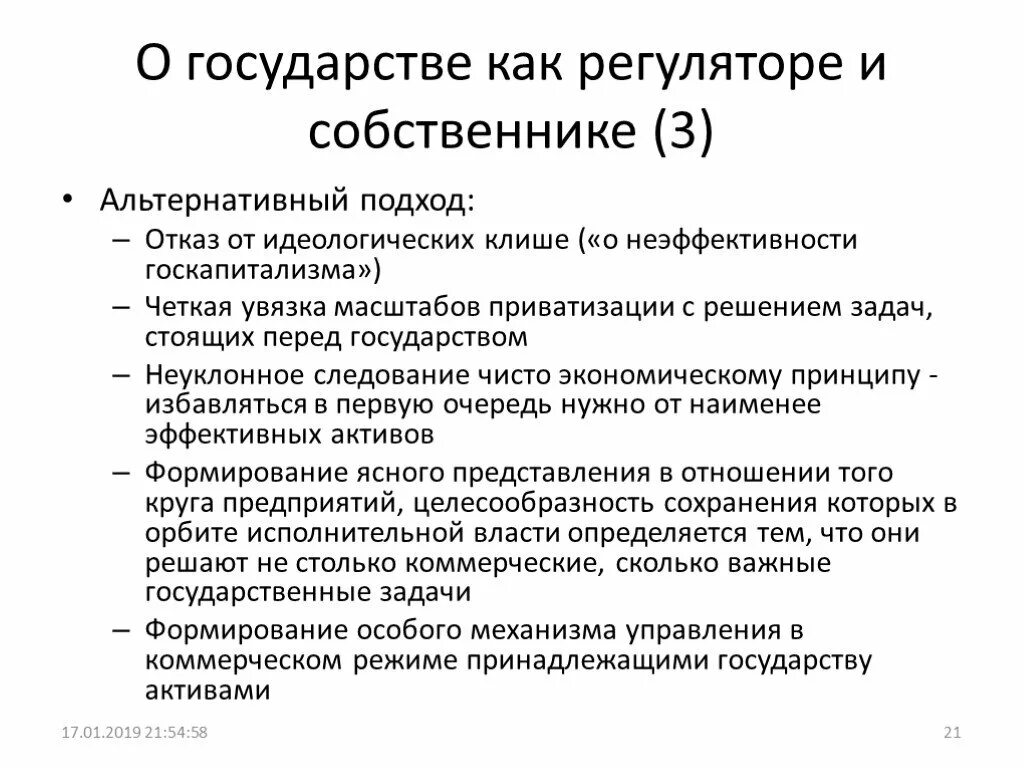 О государстве как регуляторе и собственнике (3)

• Альтернативный подход:
– Отказ от идеологических клише («о неэффективности госкапитализма»)
– Четкая увязка масштабов приватизации с решением задач, стоящих перед государством
– Неуклонное следование чисто экономическому принципу - избавляться в первую очередь нужно от наименее эффективных активов
– Формирование ясного представления в отношении того круга предприятий, целесообразность сохранения которых в орбите исполнительной власти определяется тем, что они решают не столько коммерческие, сколько важные государственные задачи
– Формирование особого механизма управления в коммерческом режиме принадлежащими государству активами

17.01.2019 21:54:58

21